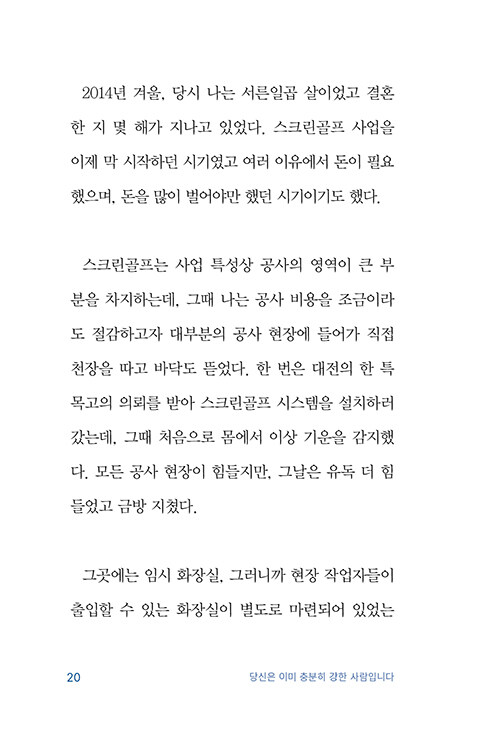 2014년 겨울, 당시 나는 서른일곱 살이었고 결혼한 지 몇 해가 지나고 있었다. 스크린골프 사업을 이제 막 시작하던 시기였고 여러 이유에서 돈이 필요했으며, 돈을 많이 벌어야만 했던 시기이기도 했다.

스크린골프는 사업 특성상 공사의 영역이 큰 부분을 차지하는데, 그때 나는 공사 비용을 조금이라도 절감하고자 대부분의 공사 현장에 들어가 직접 천장을 따고 바닥도 뜯었다. 한 번은 대전의 한 특목고의 의뢰를 받아 스크린골프 시스템을 설치하러 갔는데, 그때 처음으로 몸에서 이상 기운을 감지했다. 모든 공사 현장이 힘들지만, 그날은 유독 더 힘들었고 금방 지쳤다.

그곳에는 임시 화장실, 그러니까 현장 작업자들이 출입할 수 있는 화장실이 별도로 마련되어 있었는

20

당신은 이미 충분히 강한 사람입니다